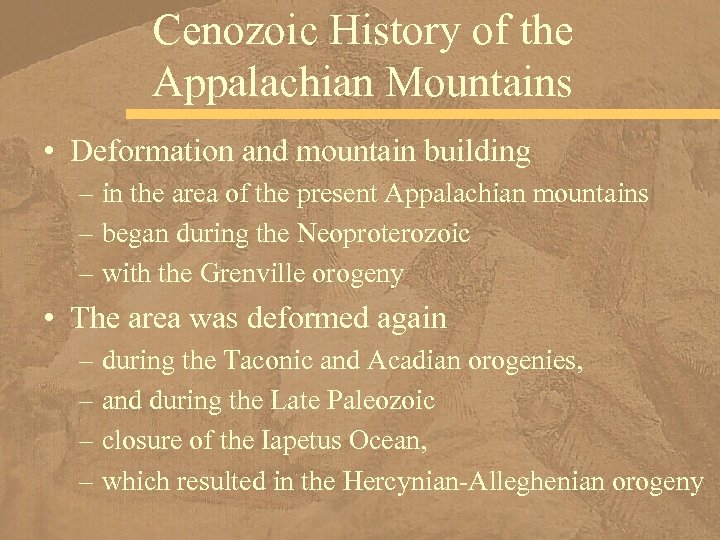 Cenozoic History of the Appalachian Mountains

• Deformation and mountain building
– in the area of the present Appalachian mountains
– began during the Neoproterozoic
– with the Grenville orogeny

• The area was deformed again
– during the Taconic and Acadian orogenies,
– and during the Late Paleozoic
– closure of the Iapetus Ocean,
– which resulted in the Hercynian-Alleghenian orogeny